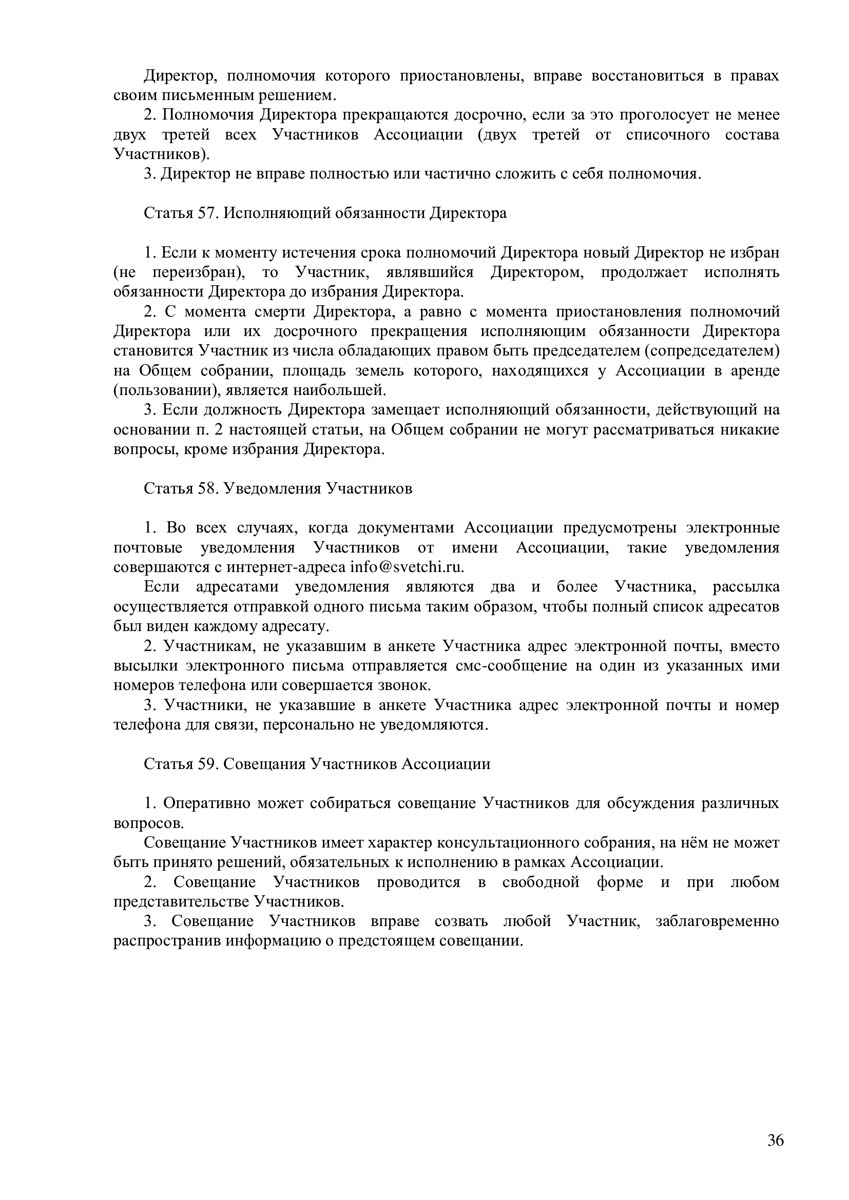 Директор, полномочия которого приостановлены, вправе восстановиться в правах своим письменным решением.
2. Полномочия Директора прекращаются досрочно, если за это проголосует не менее двух третей всех Участников Ассоциации (двух третей от списочного состава Участников).
3. Директор не вправе полностью или частично сложить с себя полномочия.

Статья 57. Исполняющий обязанности Директора

1. Если к моменту истечения срока полномочий Директора новый Директор не избран (не переизбран), то Участник, являвшийся Директором, продолжает исполнять обязанности Директора до избрания Директора.
2. С момента смерти Директора, а равно с момента приостановления полномочий Директора или их досрочного прекращения исполняющим обязанности Директора становится Участник из числа обладающих правом быть председателем (сопредседателем) на Общем собрании, площадь земель которого, находящихся у Ассоциации в аренде (пользовании), является наибольшей.
3. Если должность Директора замещает исполняющий обязанности, действующий на основании п. 2 настоящей статьи, на Общем собрании не могут рассматриваться никакие вопросы, кроме избрания Директора.

Статья 58. Уведомления Участников

1. Во всех случаях, когда документами Ассоциации предусмотрены электронные почтовые уведомления Участников от имени Ассоциации, такие уведомления совершаются с интернет-адреса info@svetchi.ru.
Если адресатами уведомления являются два и более Участника, рассылка осуществляется отправкой одного письма таким образом, чтобы полный список адресатов был виден каждому адресату.
2. Участникам, не указавшим в анкете Участника адрес электронной почты, вместо высылки электронного письма отправляется смс-сообщение на один из указанных ими номеров телефона или совершается звонок.
3. Участники, не указавшие в анкете Участника адрес электронной почты и номер телефона для связи, персонально не уведомляются.

Статья 59. Совещания Участников Ассоциации

1. Оперативно может собираться совещание Участников для обсуждения различных вопросов.
Совещание Участников имеет характер консультационного собрания, на нём не может быть принято решений, обязательных к исполнению в рамках Ассоциации.
2. Совещание Участников проводится в свободной форме и при любом представительстве Участников.
3. Совещание Участников вправе созвать любой Участник, заблаговременно распространив информацию о предстоящем совещании.

36